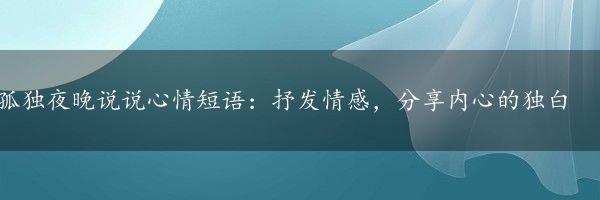 孤独夜晚说说心情短语：抒发情感，分享内心的独白